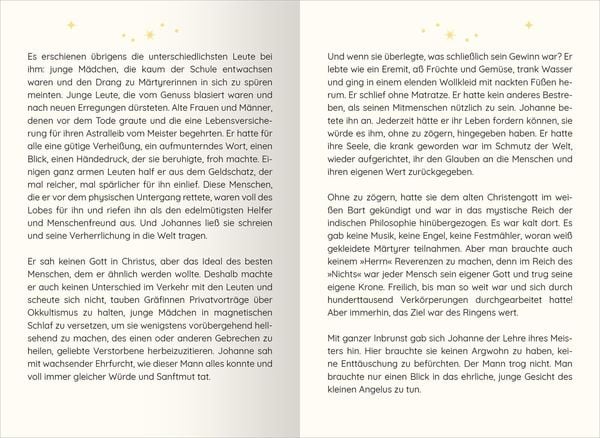 Es erschienen übrigens die unterschiedlichsten Leute bei ihm: junge Mädchen, die kaum der Schule entwachsen waren und den Drang zu Märtyrerinnen in sich zu spüren meinten. Junge Leute, die vom Genuss blasiert waren und nach neuen Erregungen dürsteten. Alte Frauen und Männer, denen vor dem Tode graute und die eine Lebensversicherung für ihren Astralleib vom Meister begehrten. Er hatte für alle eine gütige Verheißung, ein aufmunterndes Wort, einen Blick, einen Händedruck, der sie beruhigte, froh machte. Einigen ganz armen Leuten half er aus dem Geldschatz, der mal reicher, mal spärlicher für ihn einlief. Diese Menschen, die er vor dem physischen Untergang rettete, waren voll des Lobes für ihn und riefen ihn als den edelmütigsten Helfer und Menschenfreund aus. Und Johannes ließ sie schreien und seine Verherrlichung in die Welt tragen.

Er sah keinen Gott in Christus, aber das Ideal des besten Menschen, dem er ähnlich werden wollte. Deshalb machte er auch keinen Unterschied im Verkehr mit den Leuten und scheute sich nicht, tauben Gräfinnen Privatvorträge über Okkultismus zu halten, junge Mädchen in magnetischen Schlaf zu versetzen, um sie wenigstens vorübergehend hellsehend zu machen, des einen oder anderen Gebrechen zu heilen, geliebte Verstorbene herbeizuzitieren. Johanne sah mit wachsender Ehrfurcht, wie dieser Mann alles konnte und voll immer gleicher Würde und Sanftmut tat.

Und wenn sie überlegte, was schließlich sein Gewinn war? Er lebte wie ein Eremit, aß Früchte und Gemüse, trank Wasser und ging in einem elenden Wollkleid mit nackten Füßen herum. Er schlief ohne Matratze. Er hatte kein anderes Bestreben, als seinen Mitmenschen nützlich zu sein. Johanne betete ihn an. Jederzeit hätte er ihr Leben fordern können, sie würde es ihm, ohne zu zögern, hingegeben haben. Er hatte ihre Seele, die krank geworden war im Schmutz der Welt, wieder aufgerichtet, ihr den Glauben an die Menschen und ihren eigenen Wert zurückgegeben.

Ohne zu zögern, hatte sie dem alten Christengott im weißen Bart gekündigt und war in das mystische Reich der indischen Philosophie hinübergezogen. Es war kalt dort. Es gab keine Musik, keine Engel, keine Festmähler, woran weiß gekleidete Märtyrer teilnahmen. Aber man brauchte auch keinem »Herrn« Reverenzen zu machen, denn im Reich des »Nichts« war jeder Mensch sein eigener Gott und trug seine eigene Krone. Freilich, bis man so weit war und sich durch hunderttausend Verkörperungen durchgearbeitet hatte! Aber immerhin, das Ziel war des Ringens wert.

Mit ganzer Inbrunst gab sich Johanne der Lehre ihres Meisters hin. Hier brauchte sie keinen Argwohn zu haben, keine Enttäuschung zu befürchten. Der Mann trog nicht. Man brauchte nur einen Blick in das ehrliche, junge Gesicht des kleinen Angelus zu tun.